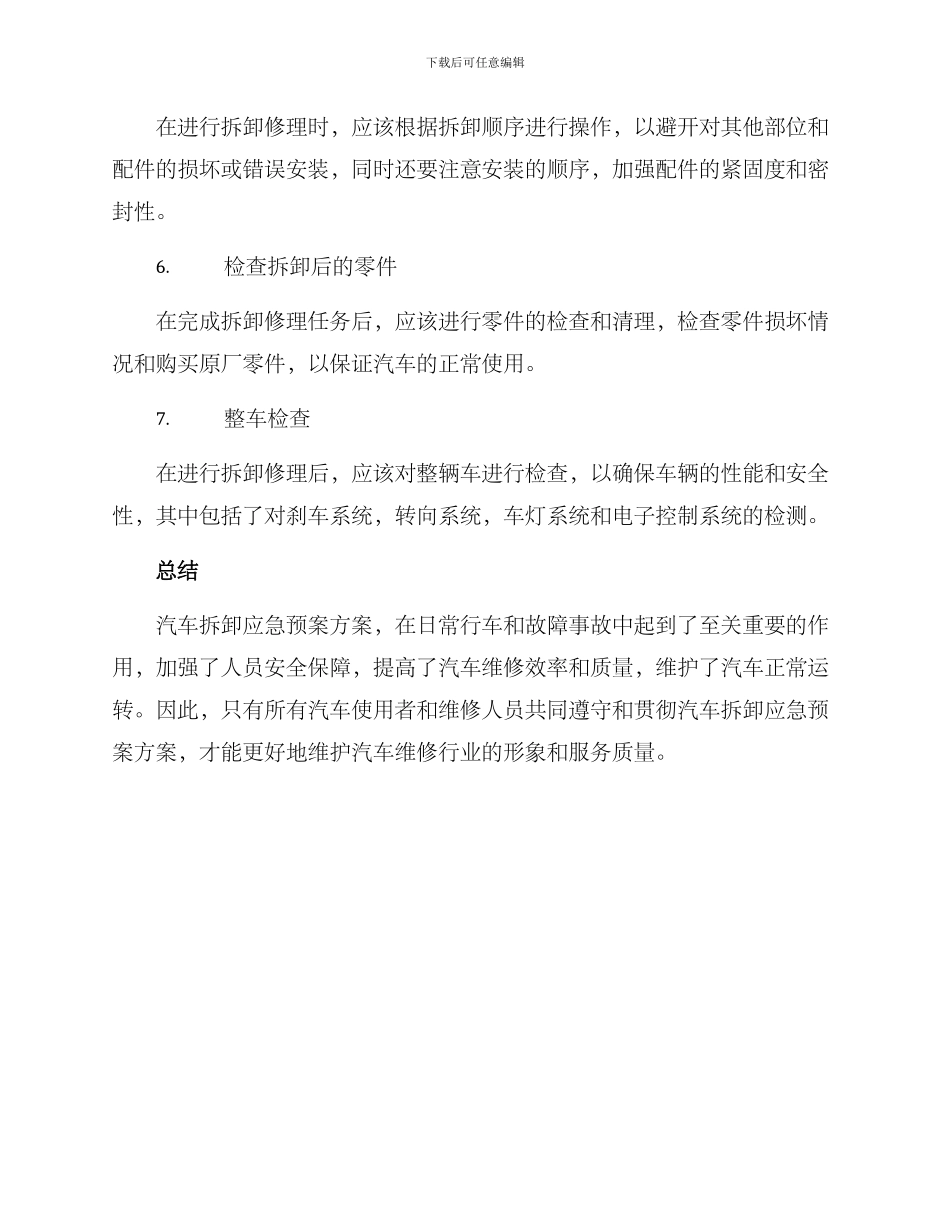 下载后可任意编辑

在进行拆卸修理时，应该根据拆卸顺序进行操作，以避开对其他部位和配件的损坏或错误安装，同时还要注意安装的顺序，加强配件的紧固度和密封性。

6. 检查拆卸后的零件

在完成拆卸修理任务后，应该进行零件的检查和清理，检查零件损坏情况和购买原厂零件，以保证汽车的正常使用。

7. 整车检查

在进行拆卸修理后，应该对整辆车进行检查，以确保车辆的性能和安全性，其中包括了对刹车系统，转向系统，车灯系统和电子控制系统的检测。

总结

汽车拆卸应急预案方案，在日常行车和故障事故中起到了至关重要的作用，加强了人员安全保障，提高了汽车维修效率和质量，维护了汽车正常运转。因此，只有所有汽车使用者和维修人员共同遵守和贯彻汽车拆卸应急预案方案，才能更好地维护汽车维修行业的形象和服务质量。